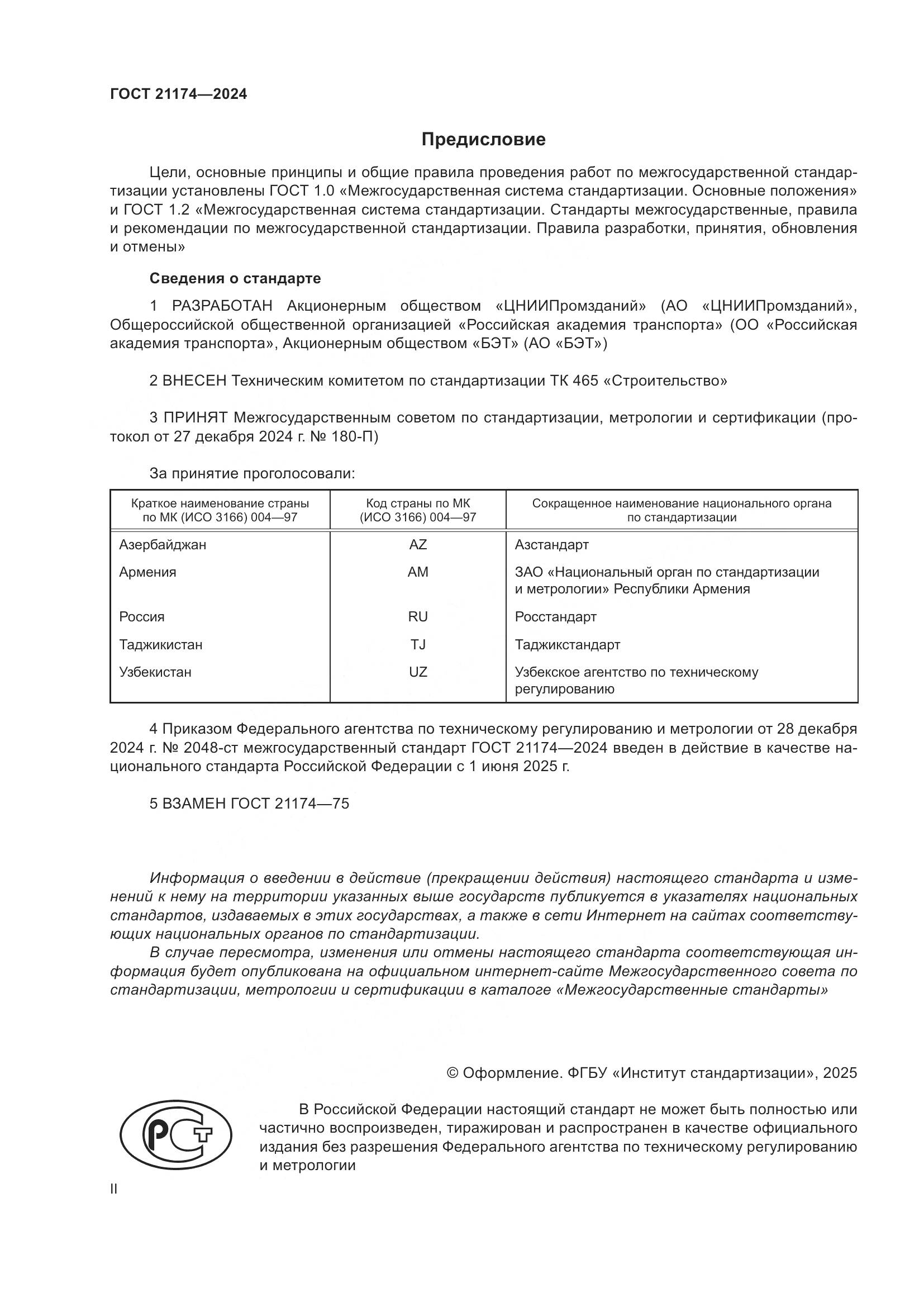 ГОСТ 21174—2024

Предисловие

Цели, основные принципы и общие правила проведения работ по межгосударственной стандартизации установлены ГОСТ 1.0 «Межгосударственная система стандартизации. Основные положения» и ГОСТ 1.2 «Межгосударственная система стандартизации. Стандарты межгосударственные, правила и рекомендации по межгосударственной стандартизации. Правила разработки, принятия, обновления и отмены»

Сведения о стандарте

1 РАЗРАБОТАН Акционерным обществом «ЦНИИПромзданий» (АО «ЦНИИПромзданий», Общероссийской общественной организацией «Российская академия транспорта» (ОО «Российская академия транспорта», Акционерным обществом «БЭТ» (АО «БЭТ»)

2 ВНЕСЕН Техническим комитетом по стандартизации ТК 465 «Строительство»

3 ПРИНЯТ Межгосударственным советом по стандартизации, метрологии и сертификации (протокол от 27 декабря 2024 г. № 180-П)

За принятие проголосовали:

| Краткое наименование страны по МК (ИСО 3166) 004—97 | Код страны по МК (ИСО 3166) 004—97 | Сокращенное наименование национального органа по стандартизации |
|---|---|---|
| Азербайджан | AZ | Азстандарт |
| Армения | AM | ЗАО «Национальный орган по стандартизации и метрологии» Республики Армения |
| Россия | RU | Росстандарт |
| Таджикистан | TJ | Таджикстандарт |
| Узбекистан | UZ | Узбекское агентство по техническому регулированию |

4 Приказом Федерального агентства по техническому регулированию и метрологии от 28 декабря 2024 г. № 2048-ст межгосударственный стандарт ГОСТ 21174—2024 введен в действие в качестве национального стандарта Российской Федерации с 1 июня 2025 г.

5 ВЗАМЕН ГОСТ 21174—75

Информация о введении в действие (прекращении действия) настоящего стандарта и изменений к нему на территории указанных выше государств публикуется в указателях национальных стандартов, издаваемых в этих государствах, а также в сети Интернет на сайтах соответствующих национальных органов по стандартизации.

В случае пересмотра, изменения или отмены настоящего стандарта соответствующая информация будет опубликована на официальном интернет-сайте Межгосударственного совета по стандартизации, метрологии и сертификации в каталоге «Межгосударственные стандарты»

© Оформление. ФГБУ «Институт стандартизации», 2025

РСТ

В Российской Федерации настоящий стандарт не может быть полностью или частично воспроизведен, тиражирован и распространен в качестве официального издания без разрешения Федерального агентства по техническому регулированию и метрологии

II